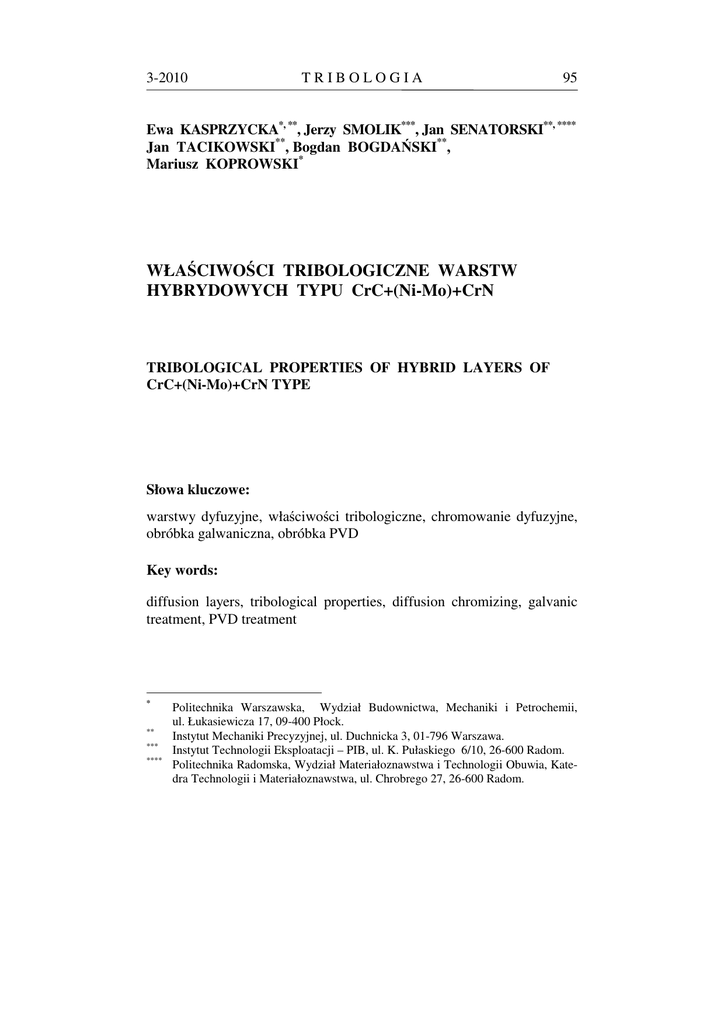 3-2010 TRIBOLOGIA 95

Ewa KASPRZYCKA$^{*, **}$, Jerzy SMOLIK$^{***}$, Jan SENATORSKI$^{**, ****}$ Jan TACIKOWSKI$^{**}$, Bogdan BOGDAŃSKI$^{**}$, Mariusz KOPROWSKI$^{*}$

WŁAŚCIWOŚCI TRIBOLOGICZNE WARSTW HYBRYDOWYCH TYPU CrC+(Ni-Mo)+CrN

TRIBOLOGICAL PROPERTIES OF HYBRID LAYERS OF CrC+(Ni-Mo)+CrN TYPE

Słowa kluczowe:

warstwy dyfuzyjne, właściwości tribologiczne, chromowanie dyfuzyjne, obróbka galwaniczna, obróbka PVD

Key words:

diffusion layers, tribological properties, diffusion chromizing, galvanic treatment, PVD treatment

$^{*}$ Politechnika Warszawska, Wydział Budownictwa, Mechaniki i Petrochemii, ul. Łukasiewicza 17, 09-400 Płock.
$^{**}$ Instytut Mechaniki Precyzyjnej, ul. Duchnicka 3, 01-796 Warszawa.
$^{***}$ Instytut Technologii Eksploatacji – PIB, ul. K. Pułaskiego 6/10, 26-600 Radom.
$^{****}$ Politechnika Radomska, Wydział Materiałoznawstwa i Technologii Obuwia, Katedra Technologii i Materiałoznawstwa, ul. Chrobrego 27, 26-600 Radom.